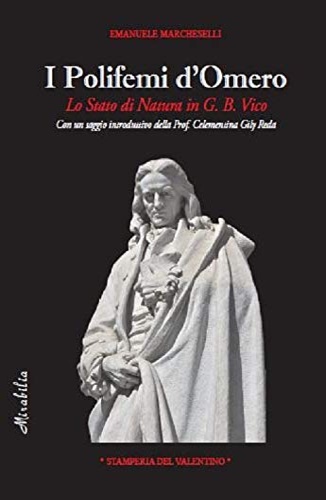 EMANUELE MARCHESELLI

I Polifemi d'Omero

Lo Stato di Natura in G. B. Vico

Con un saggio introduttivo della Prof. Celemensina Gily Reda

Mirabilia

* STAMPERIA DEL VALENTINO *